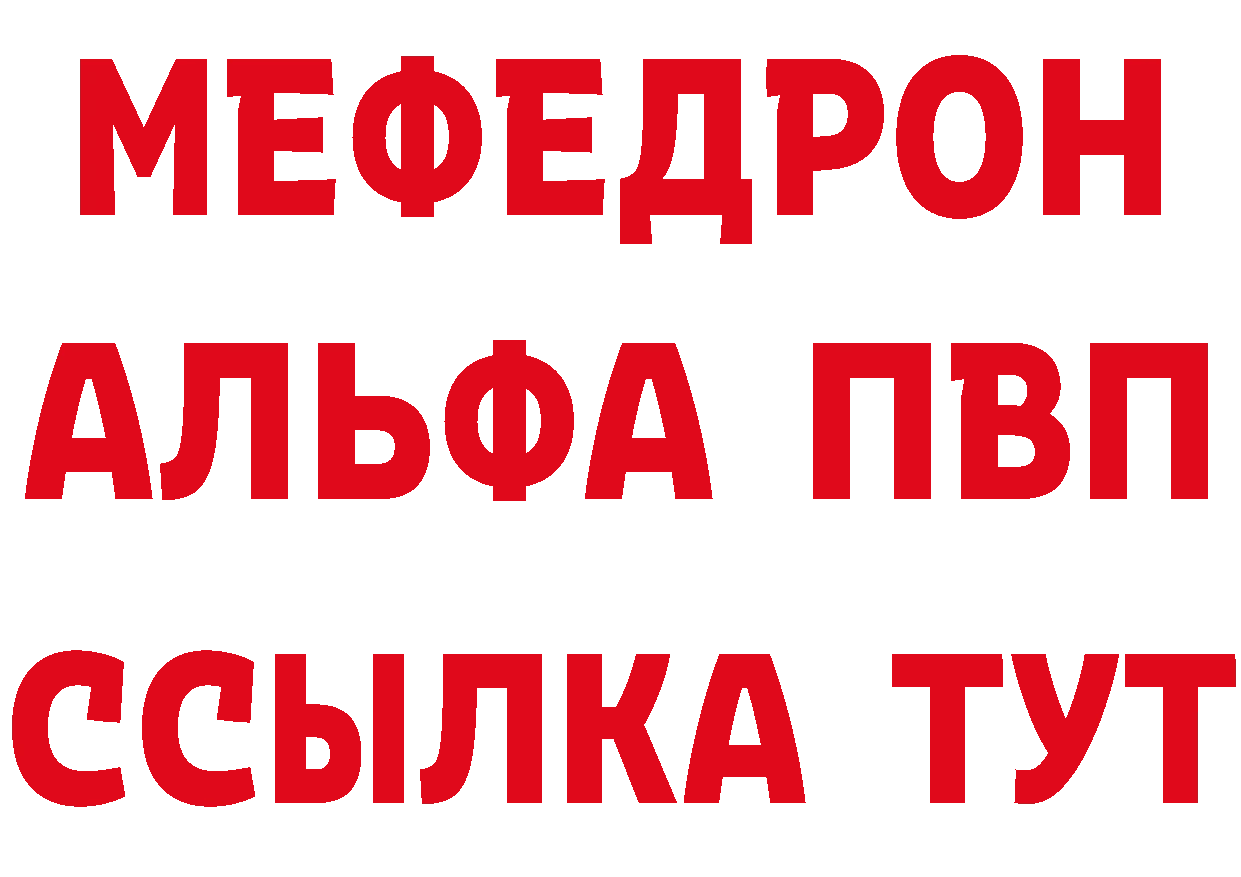 МЕФЕДРОН
АЛЬФА ПВП
ССЫЛКА ТУТ